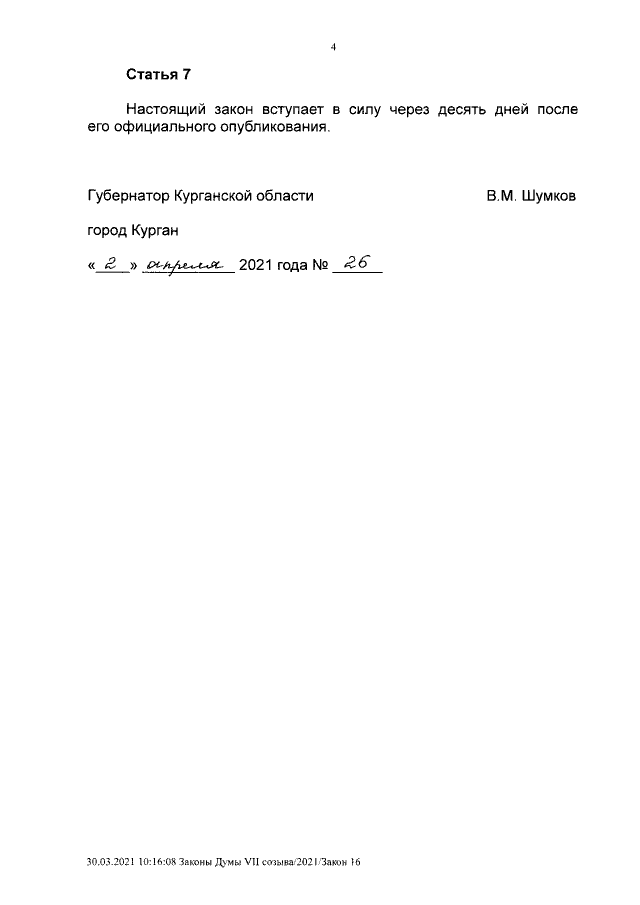 4

Статья 7

Настоящий закон вступает в силу через десять дней после его официального опубликования.

Губернатор Курганской области В.М. Шумков

город Курган

« 2 » апреля 2021 года № 26

30.03.2021 10:16:08 Законы Думы VII созыва/2021/Закон 16